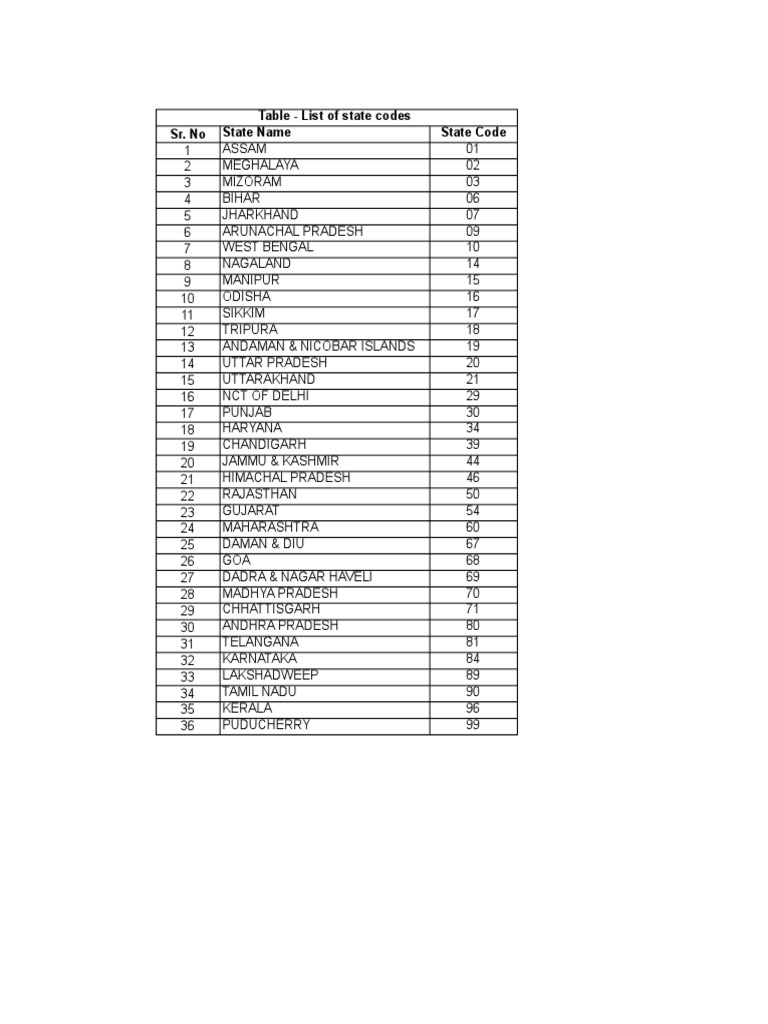 Table - List of state codes

| Sr. No | State Name | State Code |
|---|---|---|
| 1 | ASSAM | 01 |
| 2 | MEGHALAYA | 02 |
| 3 | MIZORAM | 03 |
| 4 | BIHAR | 06 |
| 5 | JHARKHAND | 07 |
| 6 | ARUNACHAL PRADESH | 09 |
| 7 | WEST BENGAL | 10 |
| 8 | NAGALAND | 14 |
| 9 | MANIPUR | 15 |
| 10 | ODISHA | 16 |
| 11 | SIKKIM | 17 |
| 12 | TRIPURA | 18 |
| 13 | ANDAMAN & NICOBAR ISLANDS | 19 |
| 14 | UTTAR PRADESH | 20 |
| 15 | UTTARAKHAND | 21 |
| 16 | NCT OF DELHI | 29 |
| 17 | PUNJAB | 30 |
| 18 | HARYANA | 34 |
| 19 | CHANDIGARH | 39 |
| 20 | JAMMU & KASHMIR | 44 |
| 21 | HIMACHAL PRADESH | 46 |
| 22 | RAJASTHAN | 50 |
| 23 | GUJARAT | 54 |
| 24 | MAHARASHTRA | 60 |
| 25 | DAMAN & DIU | 67 |
| 26 | GOA | 68 |
| 27 | DADRA & NAGAR HAVELI | 69 |
| 28 | MADHYA PRADESH | 70 |
| 29 | CHHATTISGARH | 71 |
| 30 | ANDHRA PRADESH | 80 |
| 31 | TELANGANA | 81 |
| 32 | KARNATAKA | 84 |
| 33 | LAKSHADWEEP | 89 |
| 34 | TAMIL NADU | 90 |
| 35 | KERALA | 96 |
| 36 | PUDUCHERRY | 99 |